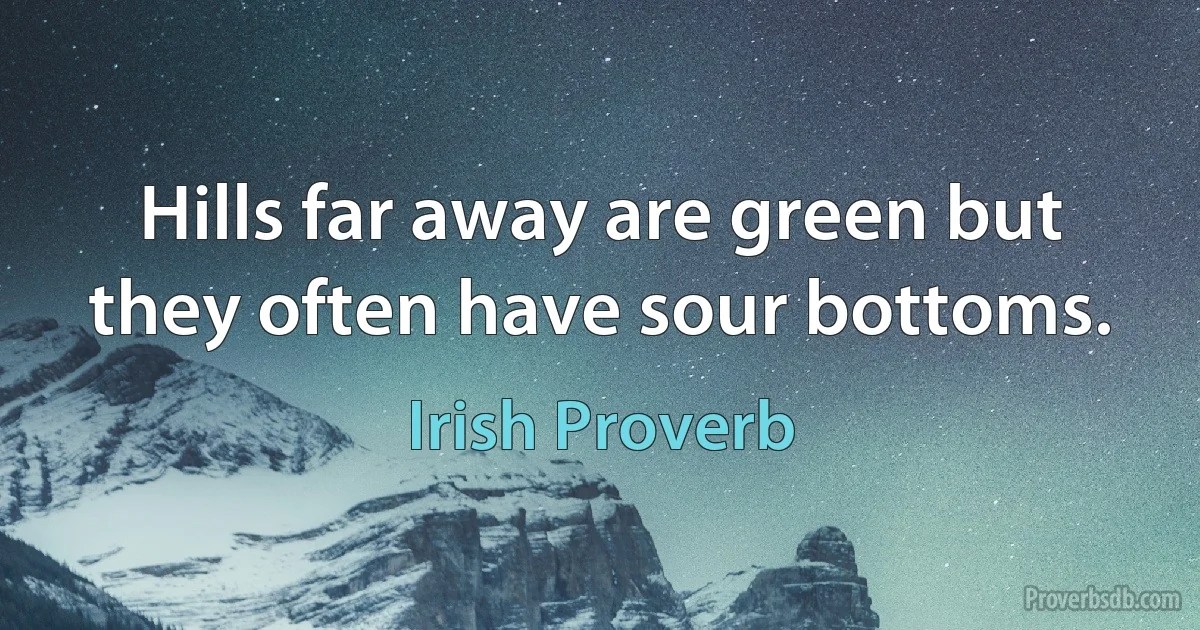 Hills far away are green but they often have sour bottoms.

Irish Proverb

Proverbsdb.com